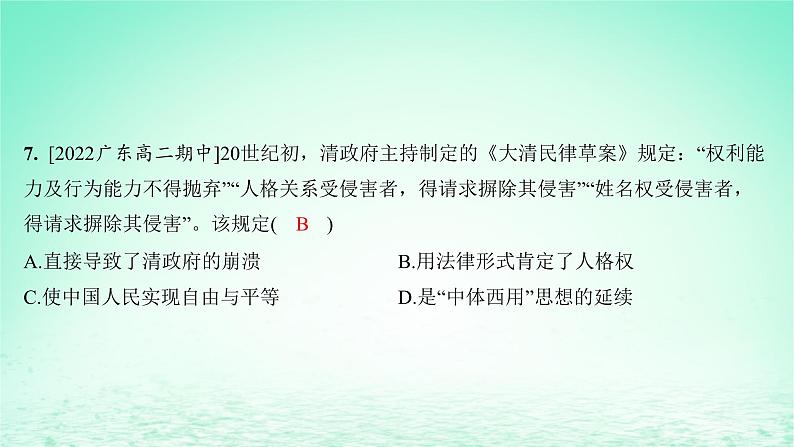 7. [2022广东高二期中]20世纪初，清政府主持制定的《大清民律草案》规定：“权利能力及行为能力不得抛弃”“人格关系受侵害者，得请求摒除其侵害”“姓名权受侵害者，得请求摒除其侵害”。该规定( B )

A.直接导致了清政府的崩溃

B.用法律形式肯定了人格权

C.使中国人民实现自由与平等

D.是“中体西用”思想的延续